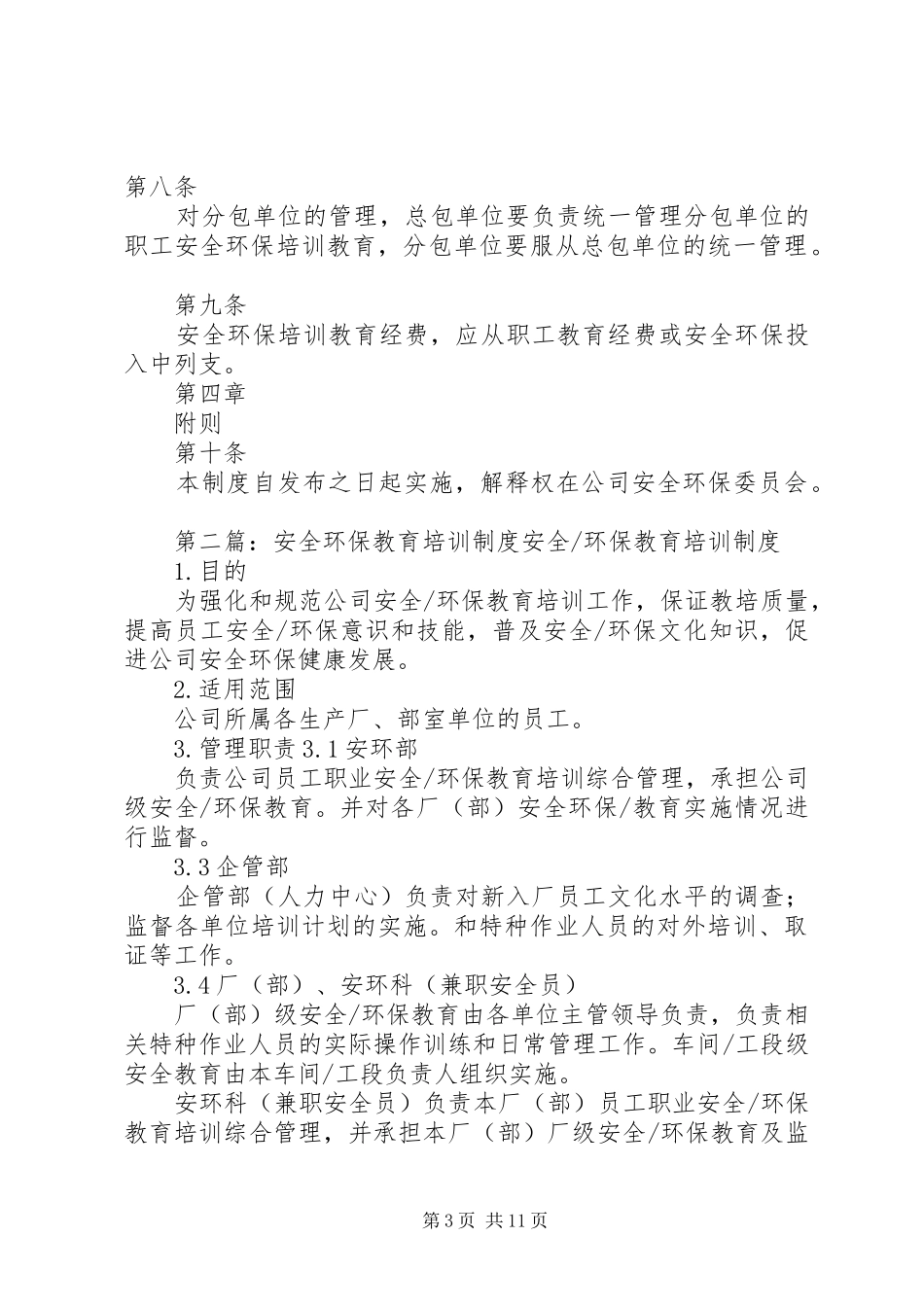 第八条

对分包单位的管理，总包单位要负责统一管理分包单位的职工安全环保培训教育，分包单位要服从总包单位的统一管理。

第九条

安全环保培训教育经费，应从职工教育经费或安全环保投入中列支。

第四章

附则

第十条

本制度自发布之日起实施，解释权在公司安全环保委员会。

第二篇：安全环保教育培训制度安全/环保教育培训制度

1.目的

为强化和规范公司安全/环保教育培训工作，保证教培质量，提高员工安全/环保意识和技能，普及安全/环保文化知识，促进公司安全环保健康发展。

2.适用范围

公司所属各生产厂、部室单位的员工。

3.管理职责 3.1 安环部

负责公司员工职业安全/环保教育培训综合管理，承担公司级安全/环保教育。并对各厂（部）安全环保/教育实施情况进行监督。

3.3 企管部

企管部（人力中心）负责对新入厂员工文化水平的调查；监督各单位培训计划的实施。和特种作业人员的对外培训、取证等工作。

3.4 厂（部）、安环科（兼职安全员）

厂（部）级安全/环保教育由各单位主管领导负责，负责相关特种作业人员的实际操作训练和日常管理工作。车间/工段级安全教育由本车间/工段负责人组织实施。

安环科（兼职安全员）负责本厂（部）员工职业安全/环保教育培训综合管理，并承担本厂（部）厂级安全/环保教育及监

第 3 页 共 11 页